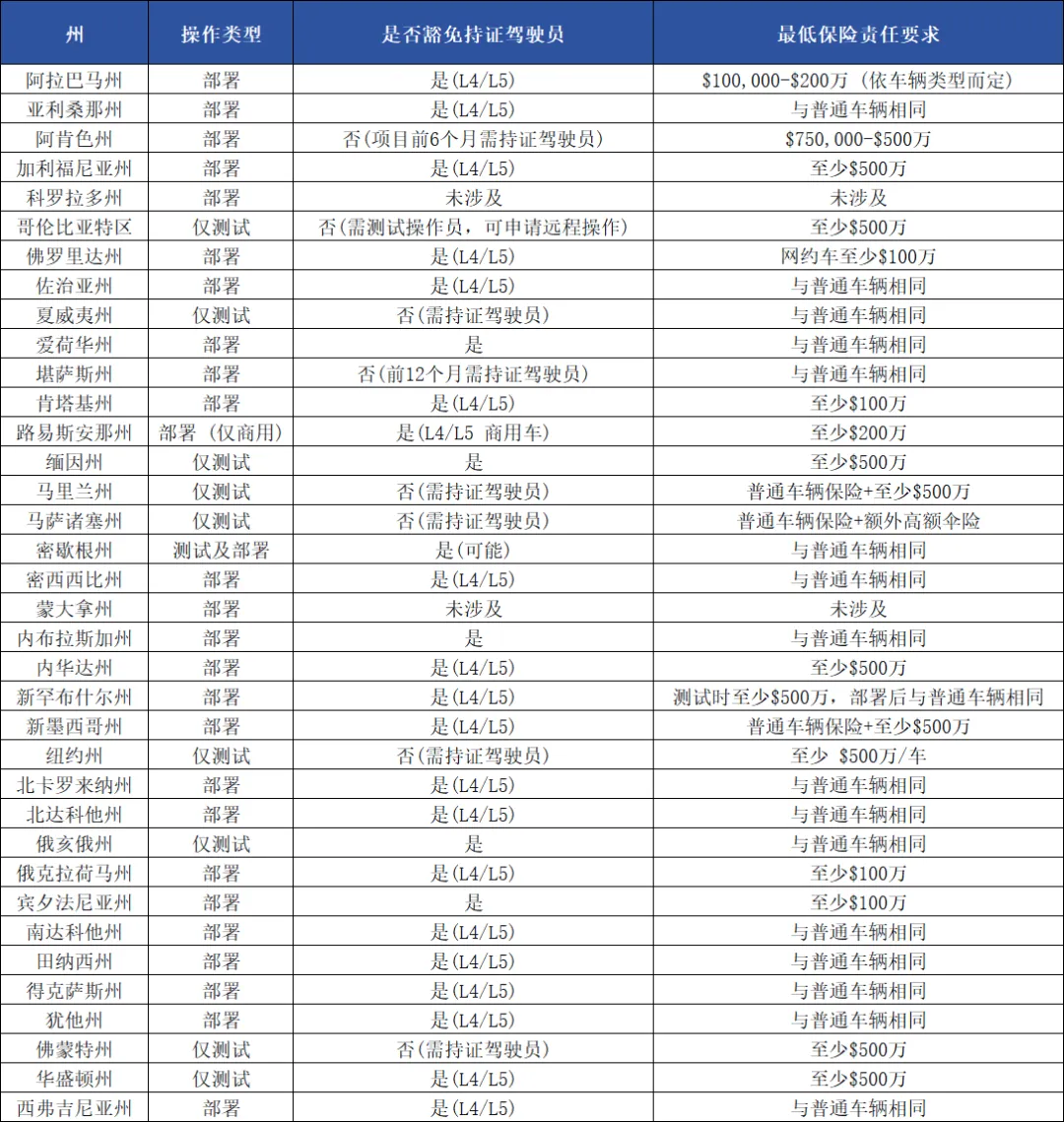 | 州 | 操作类型 | 是否豁免持证驾驶员 | 最低保险责任要求 |
|---|---|---|---|
| 阿拉巴马州 | 部署 | 是(L4/L5) | \$100,000-\$200万 (依车辆类型而定) |
| 亚利桑那州 | 部署 | 是(L4/L5) | 与普通车辆相同 |
| 阿肯色州 | 部署 | 否(项目前6个月需持证驾驶员) | \$750,000-\$500万 |
| 加利福尼亚州 | 部署 | 是(L4/L5) | 至少\$500万 |
| 科罗拉多州 | 部署 | 未涉及 | 未涉及 |
| 哥伦比亚特区 | 仅测试 | 否(需测试操作员，可申请远程操作) | 至少\$500万 |
| 佛罗里达州 | 部署 | 是(L4/L5) | 网约车至少\$100万 |
| 佐治亚州 | 部署 | 是(L4/L5) | 与普通车辆相同 |
| 夏威夷州 | 仅测试 | 否(需持证驾驶员) | 与普通车辆相同 |
| 爱荷华州 | 部署 | 是 | 与普通车辆相同 |
| 堪萨斯州 | 部署 | 否(前12个月需持证驾驶员) | 与普通车辆相同 |
| 肯塔基州 | 部署 | 是(L4/L5) | 至少\$100万 |
| 路易斯安那州 | 部署 (仅商用) | 是(L4/L5 商用车) | 至少\$200万 |
| 缅因州 | 仅测试 | 是 | 至少\$500万 |
| 马里兰州 | 仅测试 | 否(需持证驾驶员) | 普通车辆保险+至少\$500万 |
| 马萨诸塞州 | 仅测试 | 否(需持证驾驶员) | 普通车辆保险+额外高额伞险 |
| 密歇根州 | 测试及部署 | 是(可能) | 与普通车辆相同 |
| 密西西比州 | 部署 | 是(L4/L5) | 与普通车辆相同 |
| 蒙大拿州 | 部署 | 未涉及 | 未涉及 |
| 内布拉斯加州 | 部署 | 是 | 与普通车辆相同 |
| 内华达州 | 部署 | 是(L4/L5) | 至少\$500万 |
| 新罕布什尔州 | 部署 | 是(L4/L5) | 测试时至少\$500万，部署后与普通车辆相同 |
| 新墨西哥州 | 部署 | 是(L4/L5) | 普通车辆保险+至少\$500万 |
| 纽约州 | 仅测试 | 否(需持证驾驶员) | 至少 \$500万/车 |
| 北卡罗来纳州 | 部署 | 是(L4/L5) | 与普通车辆相同 |
| 北达科他州 | 部署 | 是(L4/L5) | 与普通车辆相同 |
| 俄亥俄州 | 仅测试 | 是 | 与普通车辆相同 |
| 俄克拉荷马州 | 部署 | 是(L4/L5) | 至少\$100万 |
| 宾夕法尼亚州 | 部署 | 是 | 至少\$100万 |
| 南达科他州 | 部署 | 是(L4/L5) | 与普通车辆相同 |
| 田纳西州 | 部署 | 是(L4/L5) | 与普通车辆相同 |
| 得克萨斯州 | 部署 | 是(L4/L5) | 与普通车辆相同 |
| 犹他州 | 部署 | 是(L4/L5) | 与普通车辆相同 |
| 佛蒙特州 | 仅测试 | 否(需持证驾驶员) | 至少\$500万 |
| 华盛顿州 | 仅测试 | 是(L4/L5) | 至少\$500万 |
| 西弗吉尼亚州 | 部署 | 是(L4/L5) | 与普通车辆相同 |